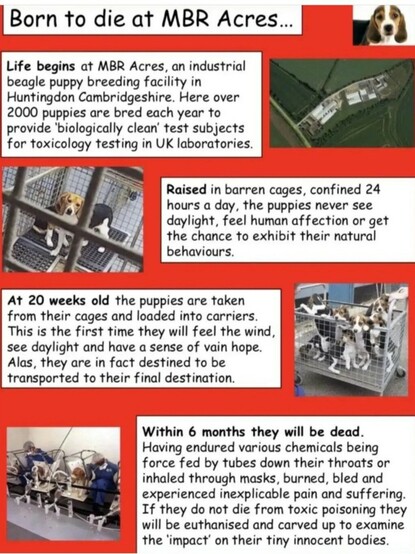 Born to die at MBR Acres...

Life begins at MBR Acres, an industrial beagle puppy breeding facility in Huntingdon Cambridgeshire. Here over 2000 puppies are bred each year to provide 'biologically clean' test subjects for toxicology testing in UK laboratories.

Raised in barren cages, confined 24 hours a day, the puppies never see daylight, feel human affection or get the chance to exhibit their natural behaviours.

At 20 weeks old the puppies are taken from their cages and loaded into carriers. This is the first time they will feel the wind, see daylight and have a sense of vain hope. Alas, they are in fact destined to be transported to their final destination.

Within 6 months they will be dead. Having endured various chemicals being force fed by tubes down their throats or inhaled through masks, burned, bled and experienced inexplicable pain and suffering. If they do not die from toxic poisoning they will be euthanised and carved up to examine the 'impact' on their tiny innocent bodies.